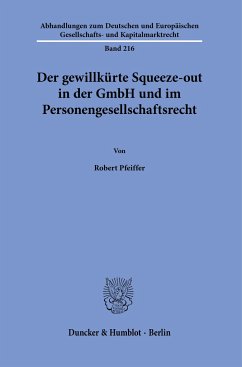 Abhandlungen zum Deutschen und Europäischen Gesellschafts- und Kapitalmarktrecht

Band 216

Der gewillkürte Squeeze-out in der GmbH und im Personengesellschaftsrecht

Von

Robert Pfeiffer

Duncker & Humblot · Berlin